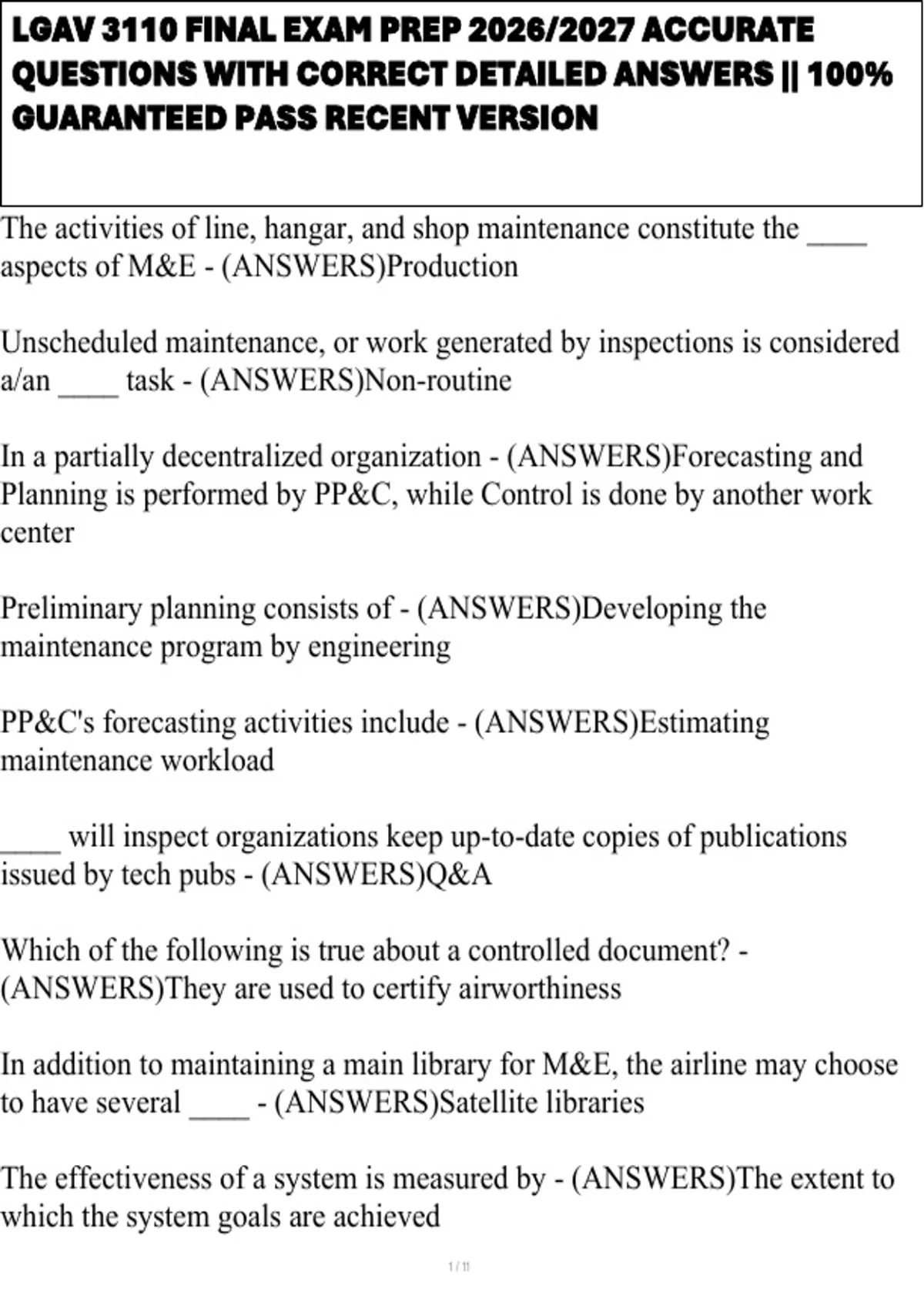 LGAV 3110 FINAL EXAM PREP 2026/2027 ACCURATE QUESTIONS WITH CORRECT DETAILED ANSWERS || 100% GUARANTEED PASS RECENT VERSION

The activities of line, hangar, and shop maintenance constitute the ____ aspects of M&E - (ANSWERS)Production

Unscheduled maintenance, or work generated by inspections is considered a/an ____ task - (ANSWERS)Non-routine

In a partially decentralized organization - (ANSWERS)Forecasting and Planning is performed by PP&C, while Control is done by another work center

Preliminary planning consists of - (ANSWERS)Developing the maintenance program by engineering

PP&C's forecasting activities include - (ANSWERS)Estimating maintenance workload

____ will inspect organizations keep up-to-date copies of publications issued by tech pubs - (ANSWERS)Q&A

Which of the following is true about a controlled document? - (ANSWERS)They are used to certify airworthiness

In addition to maintaining a main library for M&E, the airline may choose to have several ____ - (ANSWERS)Satellite libraries

The effectiveness of a system is measured by - (ANSWERS)The extent to which the system goals are achieved

1 / 11